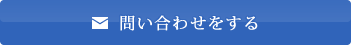 問い合わせをする